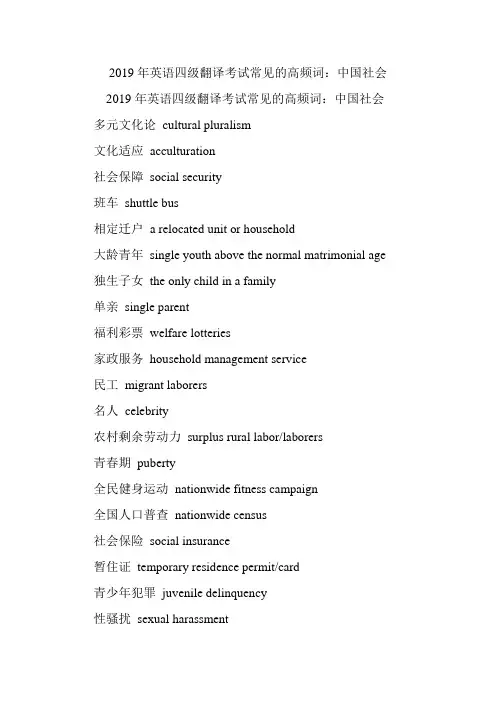 2019 年英语四级翻译考试常见的高频词：中国社会

2019 年英语四级翻译考试常见的高频词：中国社会

多元文化论 cultural pluralism

文化适应 acculturation

社会保障 social security

班车 shuttle bus

相定迁户 a relocated unit or household

大龄青年 single youth above the normal matrimonial age

独生子女 the only child in a family

单亲 single parent

福利彩票 welfare lotteries

家政服务 household management service

民工 migrant laborers

名人 celebrity

农村剩余劳动力 surplus rural labor/laborers

青春期 puberty

全民健身运动 nationwide fitness campaign

全国人口普查 nationwide census

社会保险 social insurance

暂住证 temporary residence permit/card

青少年犯罪 juvenile delinquency

性骚扰 sexual harassment